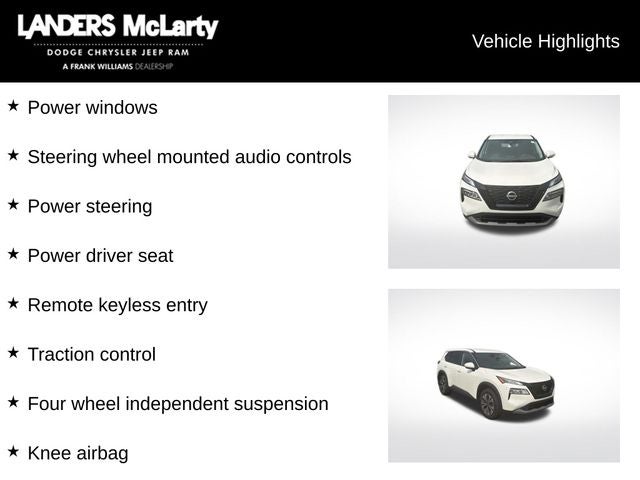 LANDERS McLarty
DODGE CHRYSLER JEEP RAM
A FRANK WILLIAMS DEALERSHIP

Vehicle Highlights

★ Power windows

★ Steering wheel mounted audio controls

★ Power steering

★ Power driver seat

★ Remote keyless entry

★ Traction control

★ Four wheel independent suspension

★ Knee airbag